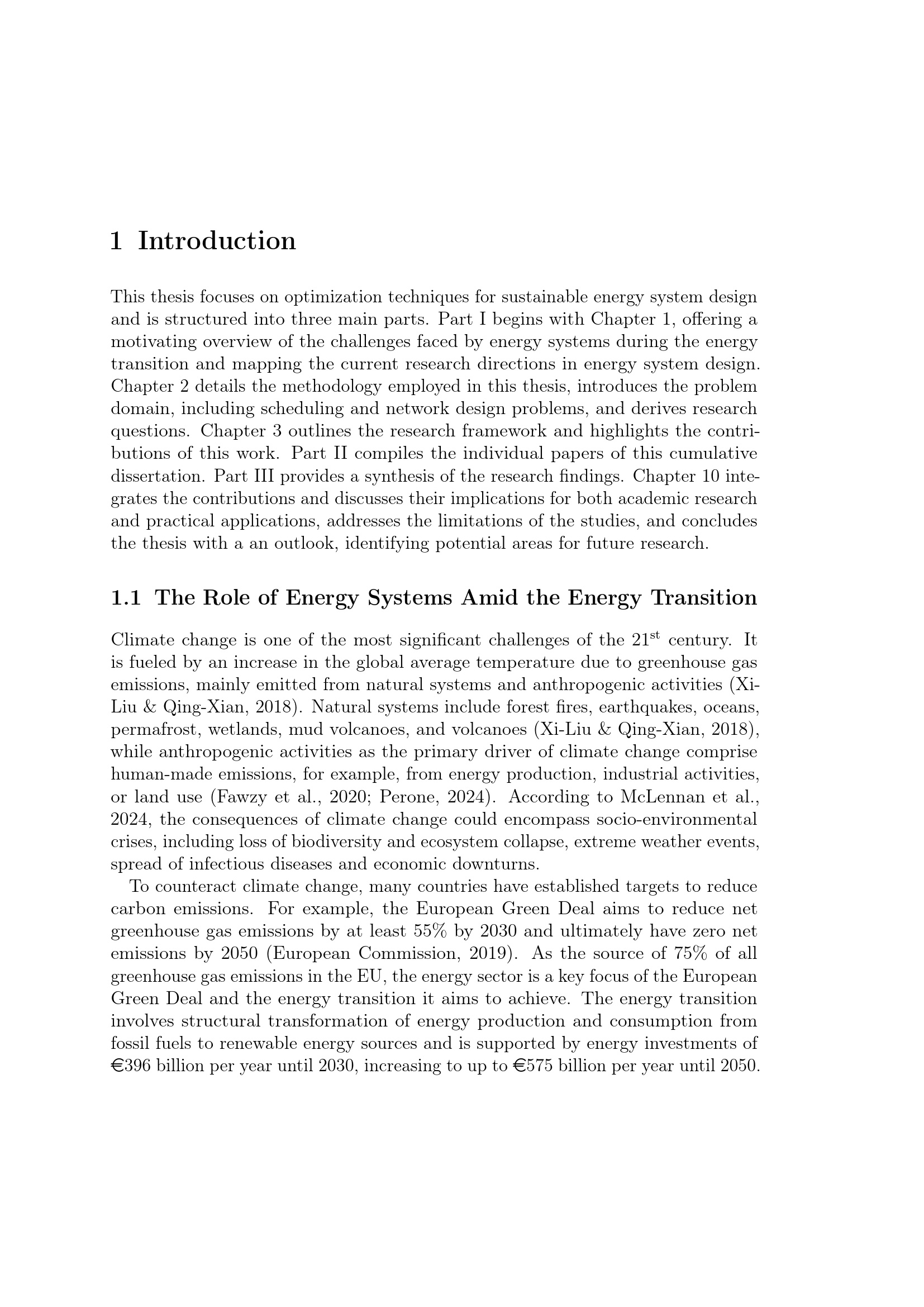 1 Introduction

This thesis focuses on optimization techniques for sustainable energy system design and is structured into three main parts. Part I begins with Chapter 1, offering a motivating overview of the challenges faced by energy systems during the energy transition and mapping the current research directions in energy system design. Chapter 2 details the methodology employed in this thesis, introduces the problem domain, including scheduling and network design problems, and derives research questions. Chapter 3 outlines the research framework and highlights the contributions of this work. Part II compiles the individual papers of this cumulative dissertation. Part III provides a synthesis of the research findings. Chapter 10 integrates the contributions and discusses their implications for both academic research and practical applications, addresses the limitations of the studies, and concludes the thesis with a an outlook, identifying potential areas for future research.

1.1 The Role of Energy Systems Amid the Energy Transition

Climate change is one of the most significant challenges of the 21$^{st}$ century. It is fueled by an increase in the global average temperature due to greenhouse gas emissions, mainly emitted from natural systems and anthropogenic activities (Xi-Liu & Qing-Xian, 2018). Natural systems include forest fires, earthquakes, oceans, permafrost, wetlands, mud volcanoes, and volcanoes (Xi-Liu & Qing-Xian, 2018), while anthropogenic activities as the primary driver of climate change comprise human-made emissions, for example, from energy production, industrial activities, or land use (Fawzy et al., 2020; Perone, 2024). According to McLennan et al., 2024, the consequences of climate change could encompass socio-environmental crises, including loss of biodiversity and ecosystem collapse, extreme weather events, spread of infectious diseases and economic downturns.

To counteract climate change, many countries have established targets to reduce carbon emissions. For example, the European Green Deal aims to reduce net greenhouse gas emissions by at least 55% by 2030 and ultimately have zero net emissions by 2050 (European Commission, 2019). As the source of 75% of all greenhouse gas emissions in the EU, the energy sector is a key focus of the European Green Deal and the energy transition it aims to achieve. The energy transition involves structural transformation of energy production and consumption from fossil fuels to renewable energy sources and is supported by energy investments of €396 billion per year until 2030, increasing to up to €575 billion per year until 2050.